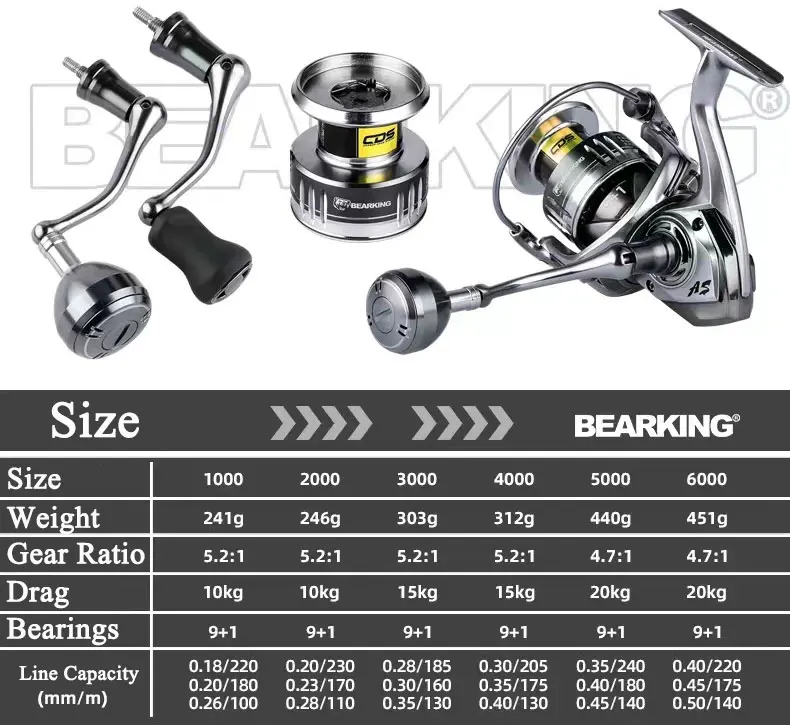 CDS

BEARKING

CDS

AS

Size

BEARKING®

| Size | 1000 | 2000 | 3000 | 4000 | 5000 | 6000 |
|---|---|---|---|---|---|---|
| Weight | 241g | 246g | 303g | 312g | 440g | 451g |
| Gear Ratio | 5.2:1 | 5.2:1 | 5.2:1 | 5.2:1 | 4.7:1 | 4.7:1 |
| Drag | 10kg | 10kg | 15kg | 15kg | 20kg | 20kg |
| Bearings | 9+1 | 9+1 | 9+1 | 9+1 | 9+1 | 9+1 |
| Line Capacity (mm/m) | 0.18/220 0.20/180 0.26/100 | 0.20/230 0.23/170 0.28/110 | 0.28/185 0.30/160 0.35/130 | 0.30/205 0.35/175 0.40/130 | 0.35/240 0.40/180 0.45/140 | 0.40/220 0.45/175 0.50/140 |

BEARKING®